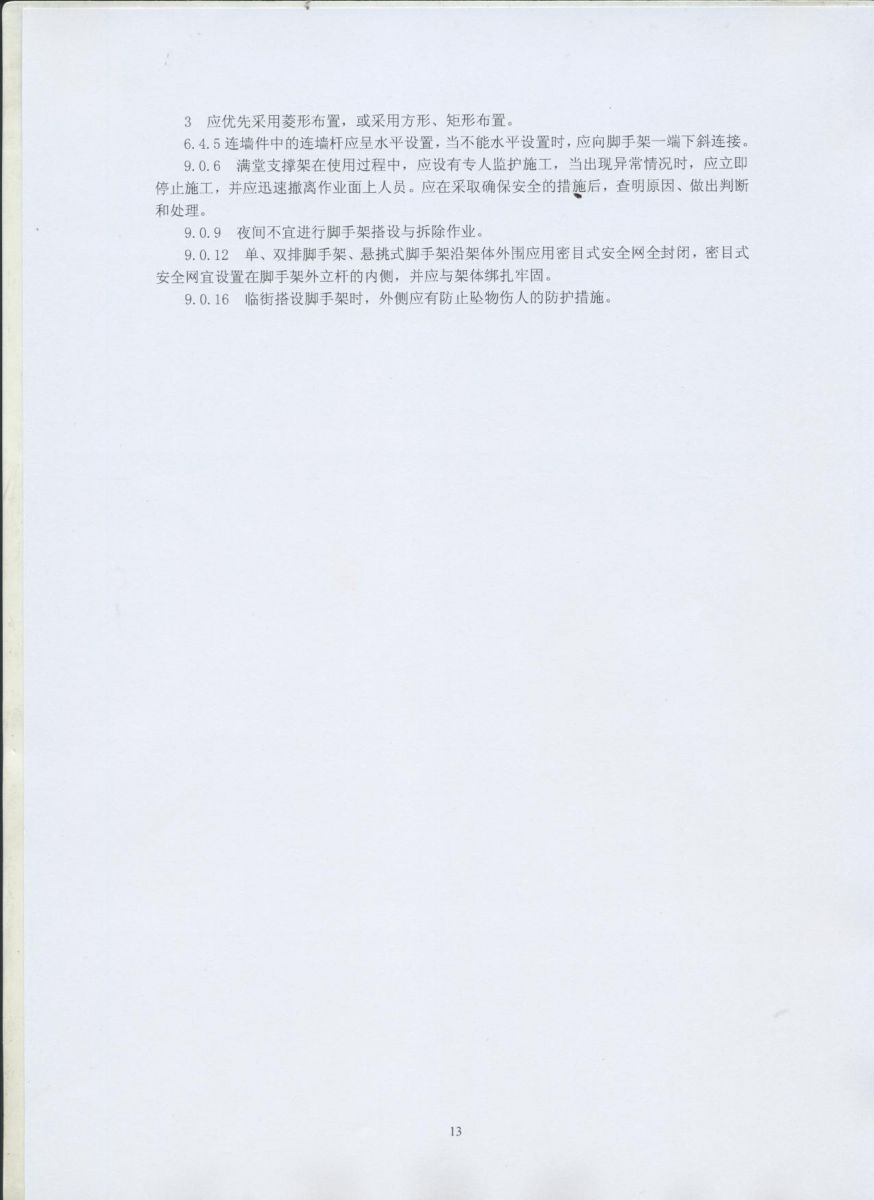 3 应优先采用菱形布置，或采用方形、矩形布置。

6.4.5连墙件中的连墙杆应呈水平设置，当不能水平设置时，应向脚手架一端下斜连接。

9.0.6 满堂支撑架在使用过程中，应设有专人监护施工，当出现异常情况时，应立即停止施工，并应迅速撤离作业面上人员。应在采取确保安全的措施后，查明原因、做出判断和处理。

9.0.9 夜间不宜进行脚手架搭设与拆除作业。

9.0.12 单、双排脚手架、悬挑式脚手架沿架体外围应用密目式安全网全封闭，密目式安全网宜设置在脚手架外立杆的内侧，并应与架体绑扎牢固。

9.0.16 临街搭设脚手架时，外侧应有防止坠物伤人的防护措施。

13